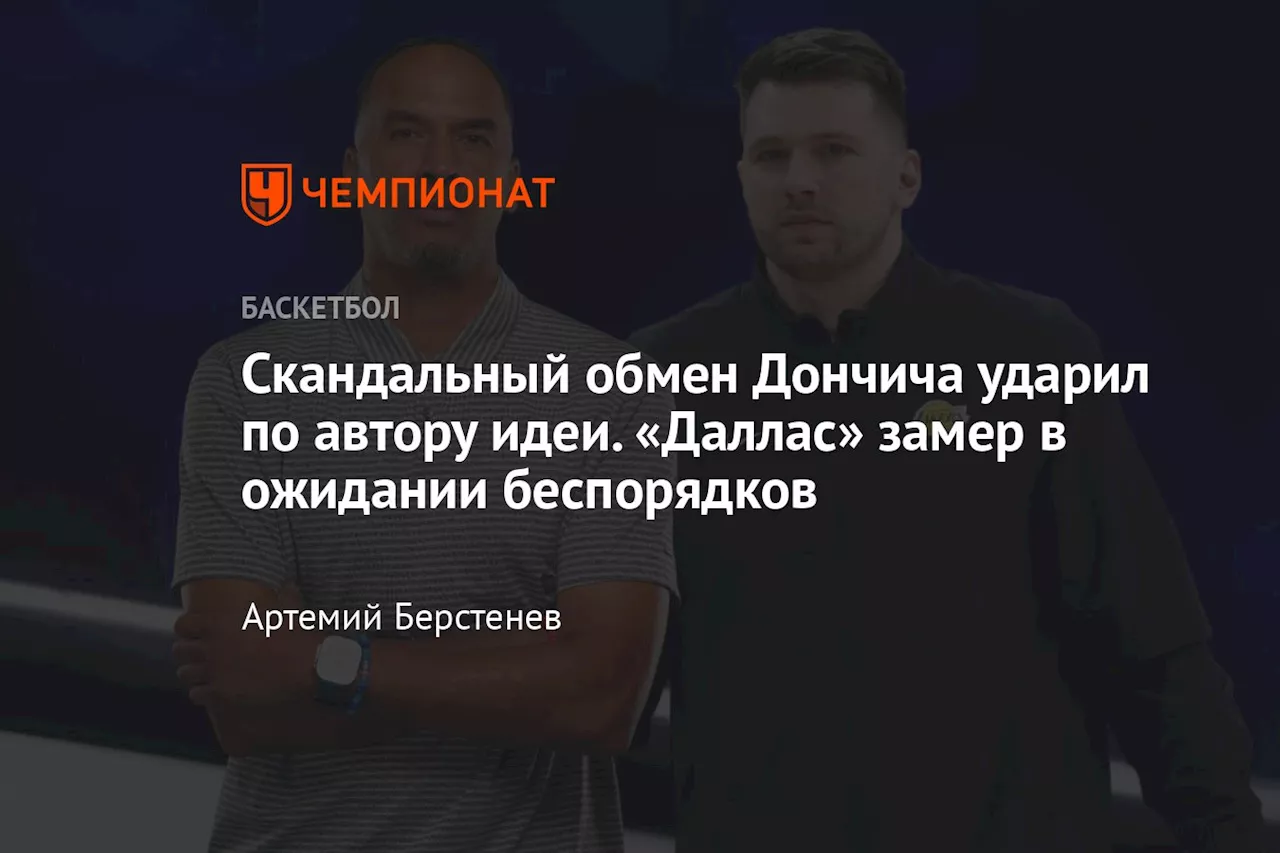 ЧЕМПИОНАТ

БАСКЕТБОЛ

Скандальный обмен Дончича ударил по автору идеи. «Даллас» замер в ожидании беспорядков

Артемий Берстенев